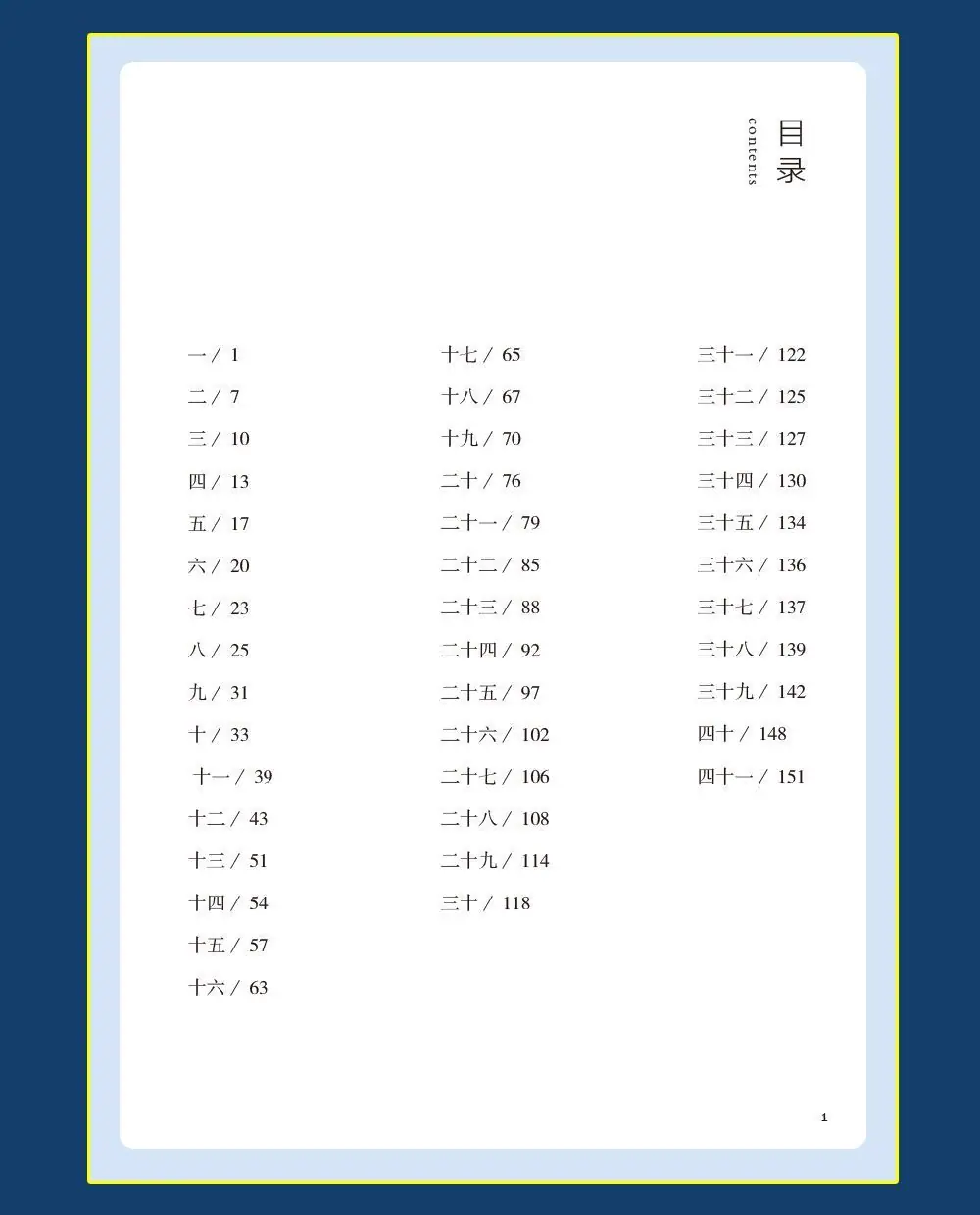 目录
contents

一 / 1
二 / 7
三 / 10
四 / 13
五 / 17
六 / 20
七 / 23
八 / 25
九 / 31
十 / 33
十一 / 39
十二 / 43
十三 / 51
十四 / 54
十五 / 57
十六 / 63

十七 / 65
十八 / 67
十九 / 70
二十 / 76
二十一 / 79
二十二 / 85
二十三 / 88
二十四 / 92
二十五 / 97
二十六 / 102
二十七 / 106
二十八 / 108
二十九 / 114
三十 / 118

三十一 / 122
三十二 / 125
三十三 / 127
三十四 / 130
三十五 / 134
三十六 / 136
三十七 / 137
三十八 / 139
三十九 / 142
四十 / 148
四十一 / 151

1